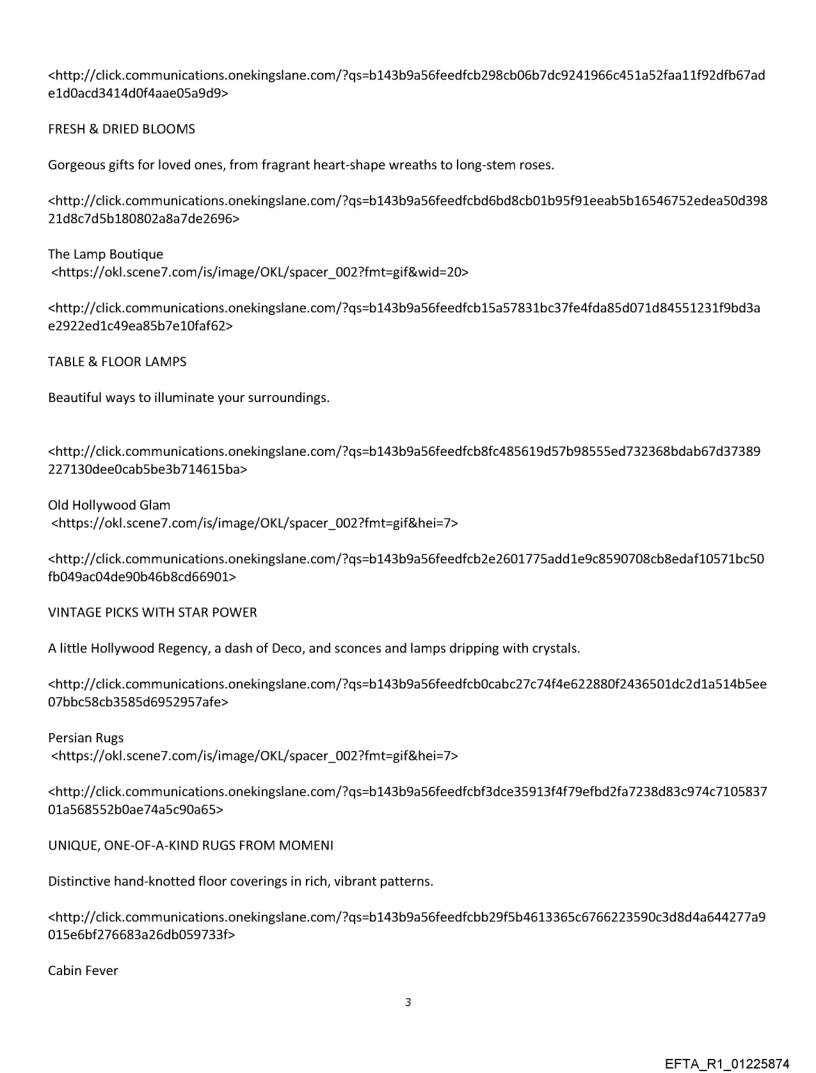 <http://click.communications.onekingslane.com/?qs=b143b9a56feedfcb298cb06b7dc9241966c451a52faa11f92dfb67ade1d0acd3414d0f4aae05a9d9>

FRESH & DRIED BLOOMS

Gorgeous gifts for loved ones, from fragrant heart-shape wreaths to long-stem roses.

<http://click.communications.onekingslane.com/?qs=b143b9a56feedfcbd6bd8cb01b95f91eeab5b16546752edea50d39821d8c7d5b180802a8a7de2696>

The Lamp Boutique
<https://okl.scene7.com/is/image/OKL/spacer_002?fmt=gif&wid=20>

<http://click.communications.onekingslane.com/?qs=b143b9a56feedfcb15a57831bc37fe4fda85d071d84551231f9bd3ae2922ed1c49ea85b7e10faf62>

TABLE & FLOOR LAMPS

Beautiful ways to illuminate your surroundings.

<http://click.communications.onekingslane.com/?qs=b143b9a56feedfcb8fc485619d57b98555ed732368bdab67d37389227130dee0cab5be3b714615ba>

Old Hollywood Glam
<https://okl.scene7.com/is/image/OKL/spacer_002?fmt=gif&hei=7>

<http://click.communications.onekingslane.com/?qs=b143b9a56feedfcb2e2601775add1e9c8590708cb8edaf10571bc50fb049ac04de90b46b8cd66901>

VINTAGE PICKS WITH STAR POWER

A little Hollywood Regency, a dash of Deco, and sconces and lamps dripping with crystals.

<http://click.communications.onekingslane.com/?qs=b143b9a56feedfcb0cabc27c74f4e622880f2436501dc2d1a514b5ee07bbc58cb3585d6952957afe>

Persian Rugs
<https://okl.scene7.com/is/image/OKL/spacer_002?fmt=gif&hei=7>

<http://click.communications.onekingslane.com/?qs=b143b9a56feedfcbf3dce35913f4f79efbd2fa7238d83c974c710583701a568552b0ae74a5c90a65>

UNIQUE, ONE-OF-A-KIND RUGS FROM MOMENI

Distinctive hand-knotted floor coverings in rich, vibrant patterns.

<http://click.communications.onekingslane.com/?qs=b143b9a56feedfcbb29f5b4613365c6766223590c3d8d4a644277a9015e6bf276683a26db059733f>

Cabin Fever

3

EFTA_R1_01225874